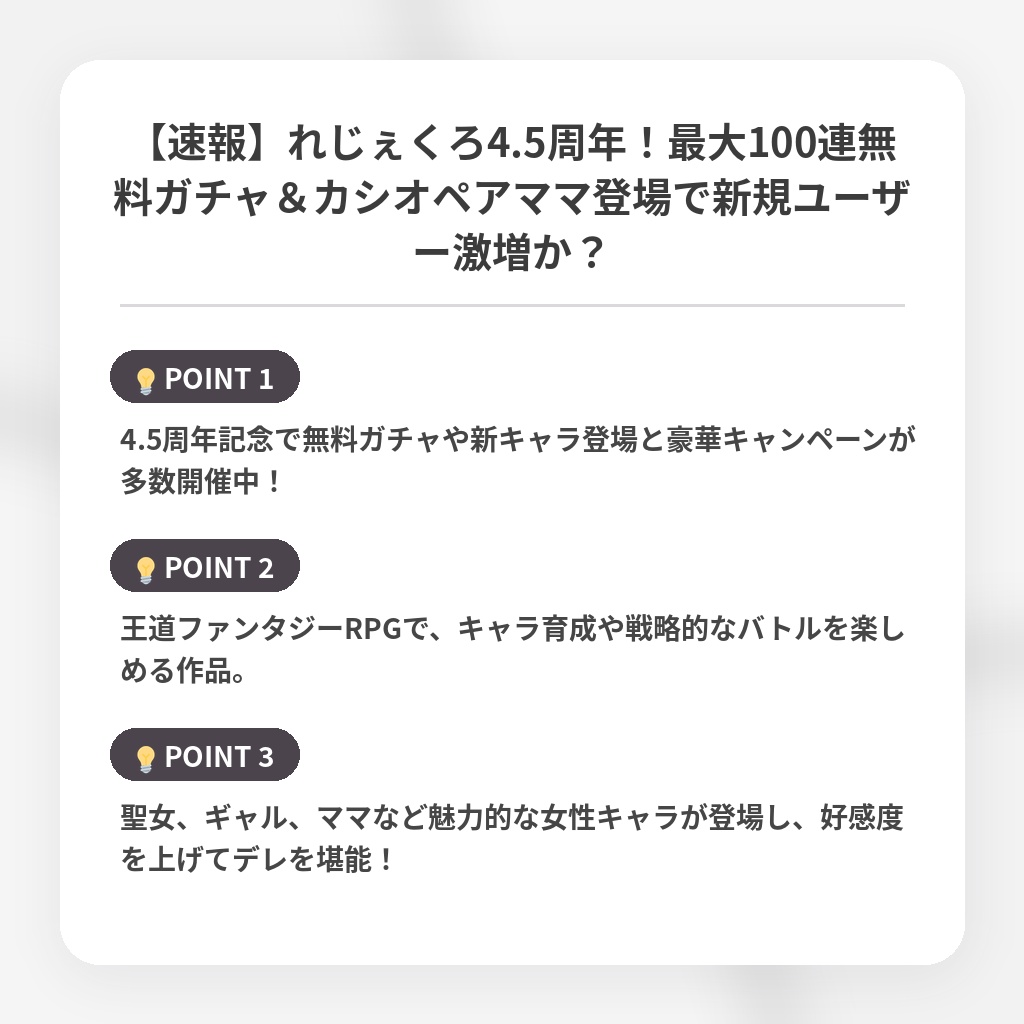 【速報】れじぇくろ4.5周年！最大100連無料ガチャ＆カシオペアママ登場で新規ユーザー激増か？

POINT 1

4.5周年記念で無料ガチャや新キャラ登場と豪華キャンペーンが多数開催中！

POINT 2

王道ファンタジーRPGで、キャラ育成や戦略的なバトルを楽しめる作品。

POINT 3

聖女、ギャル、ママなど魅力的な女性キャラが登場し、好感度を上げてデレを堪能！